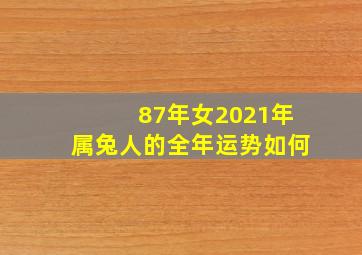 87年女2021年
属兔人的全年运势如何